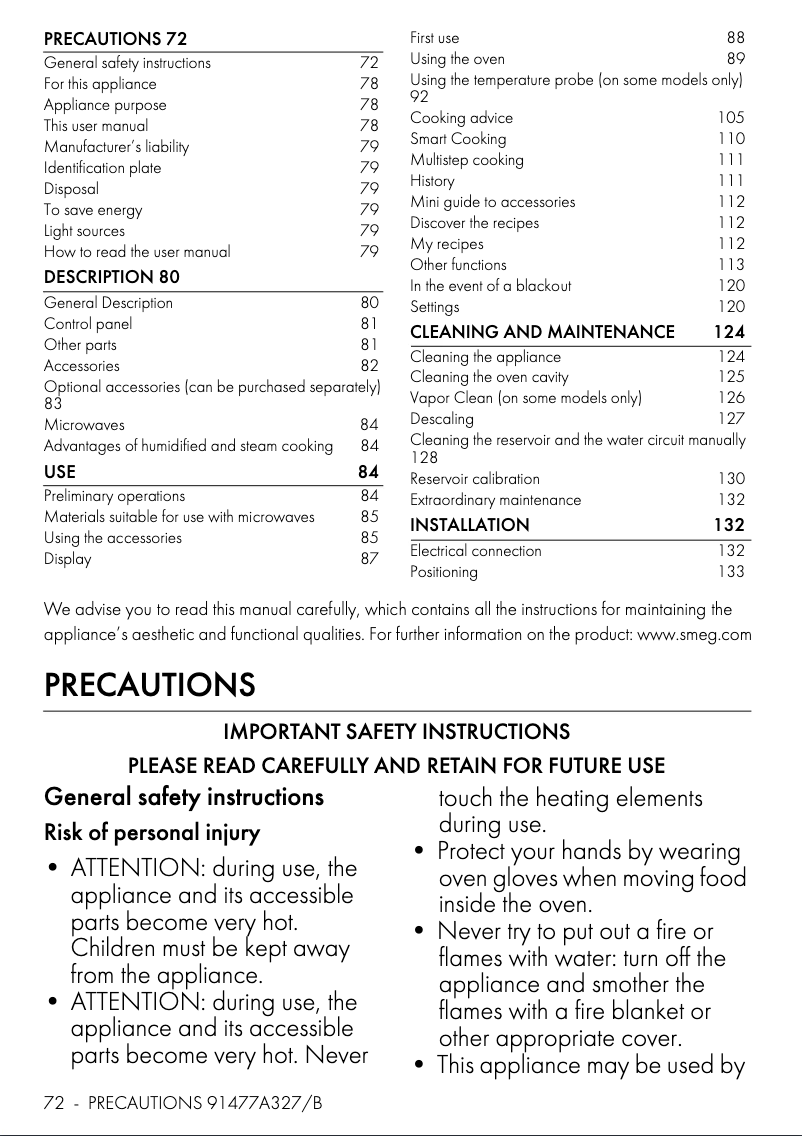 PRECAUTIONS 72
General safety instructions 72
For this appliance 78
Appliance purpose 78
This user manual 78
Manufacturer's liability 79
Identification plate 79
Disposal 79
To save energy 79
Light sources 79
How to read the user manual 79
DESCRIPTION 80
General Description 80
Control panel 81
Other parts 81
Accessories 82
Optional accessories (can be purchased separately) 83
Microwaves 84
Advantages of humidified and steam cooking 84
USE 84
Preliminary operations 84
Materials suitable for use with microwaves 85
Using the accessories 85
Display 87

First use 88
Using the oven 89
Using the temperature probe (on some models only) 92
Cooking advice 105
Smart Cooking 110
Multistep cooking 111
History 111
Mini guide to accessories 112
Discover the recipes 112
My recipes 112
Other functions 113
In the event of a blackout 120
Settings 120
CLEANING AND MAINTENANCE 124
Cleaning the appliance 124
Cleaning the oven cavity 125
Vapor Clean (on some models only) 126
Descaling 127
Cleaning the reservoir and the water circuit manually 128
Reservoir calibration 130
Extraordinary maintenance 132
INSTALLATION 132
Electrical connection 132
Positioning 133

We advise you to read this manual carefully, which contains all the instructions for maintaining the appliance's aesthetic and functional qualities. For further information on the product: www.smeg.com

PRECAUTIONS

IMPORTANT SAFETY INSTRUCTIONS

PLEASE READ CAREFULLY AND RETAIN FOR FUTURE USE

General safety instructions

Risk of personal injury

• ATTENTION: during use, the appliance and its accessible parts become very hot. Children must be kept away from the appliance.
• ATTENTION: during use, the appliance and its accessible parts become very hot. Never touch the heating elements during use.
• Protect your hands by wearing oven gloves when moving food inside the oven.
• Never try to put out a fire or flames with water: turn off the appliance and smother the flames with a fire blanket or other appropriate cover.
• This appliance may be used by

72 - PRECAUTIONS 91477A327/B